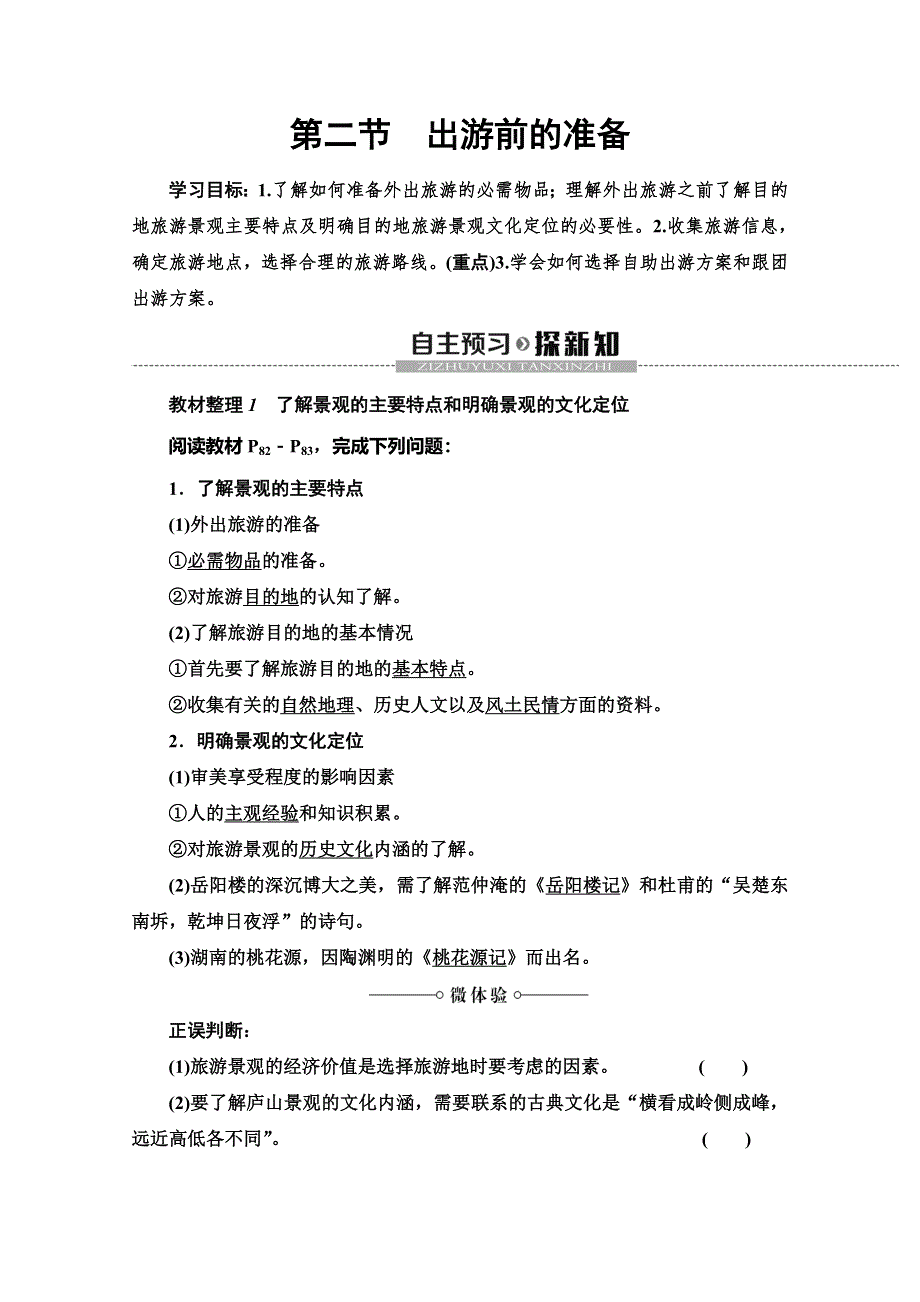 第二节　出游前的准备

学习目标：1.了解如何准备外出旅游的必需物品；理解外出旅游之前了解目的地旅游景观主要特点及明确目的地旅游景观文化定位的必要性。2.收集旅游信息，确定旅游地点，选择合理的旅游路线。(重点)3.学会如何选择自助出游方案和跟团出游方案。

自主预习 探新知
ZIZHUYUXI TANXINZHI

教材整理 1　了解景观的主要特点和明确景观的文化定位

阅读教材 $P_{82}$－$P_{83}$，完成下列问题：

1．了解景观的主要特点

(1)外出旅游的准备

①必需物品的准备。

②对旅游目的地的认知了解。

(2)了解旅游目的地的基本情况

①首先要了解旅游目的地的基本特点。

②收集有关的自然地理、历史人文以及风土民情方面的资料。

2．明确景观的文化定位

(1)审美享受程度的影响因素

①人的主观经验和知识积累。

②对旅游景观的历史文化内涵的了解。

(2)岳阳楼的深沉博大之美，需了解范仲淹的《岳阳楼记》和杜甫的“吴楚东南坼，乾坤日夜浮”的诗句。

(3)湖南的桃花源，因陶渊明的《桃花源记》而出名。

微体验

正误判断：

(1)旅游景观的经济价值是选择旅游地时要考虑的因素。　(　)

(2)要了解庐山景观的文化内涵，需要联系的古典文化是“横看成岭侧成峰，远近高低各不同”。　(　)